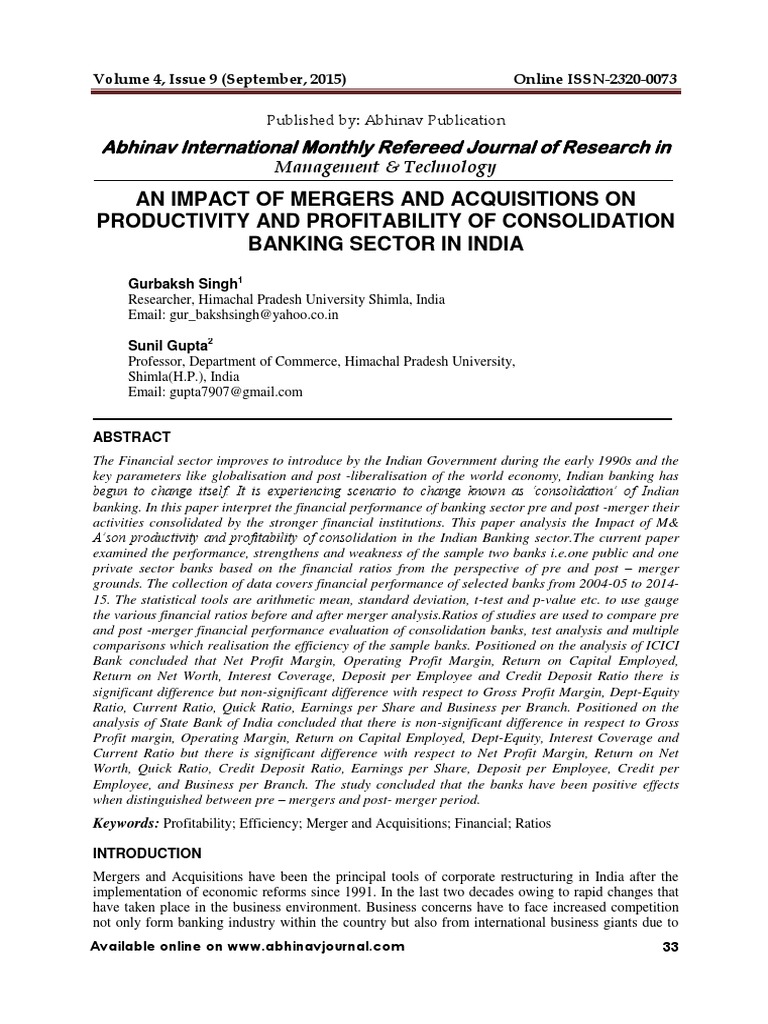 Volume 4, Issue 9 (September, 2015) Online ISSN-2320-0073

Published by: Abhinav Publication

Abhinav International Monthly Refereed Journal of Research in Management & Technology

AN IMPACT OF MERGERS AND ACQUISITIONS ON PRODUCTIVITY AND PROFITABILITY OF CONSOLIDATION BANKING SECTOR IN INDIA

Gurbaksh Singh$^{1}$
Researcher, Himachal Pradesh University Shimla, India
Email: gur_bakshsingh@yahoo.co.in

Sunil Gupta$^{2}$
Professor, Department of Commerce, Himachal Pradesh University, Shimla(H.P.), India
Email: gupta7907@gmail.com

ABSTRACT

The Financial sector improves to introduce by the Indian Government during the early 1990s and the key parameters like globalisation and post -liberalisation of the world economy, Indian banking has begun to change itself. It is experiencing scenario to change known as 'consolidation' of Indian banking. In this paper interpret the financial performance of banking sector pre and post -merger their activities consolidated by the stronger financial institutions. This paper analysis the Impact of M& A'son productivity and profitability of consolidation in the Indian Banking sector.The current paper examined the performance, strengthens and weakness of the sample two banks i.e.one public and one private sector banks based on the financial ratios from the perspective of pre and post – merger grounds. The collection of data covers financial performance of selected banks from 2004-05 to 2014-15. The statistical tools are arithmetic mean, standard deviation, t-test and p-value etc. to use gauge the various financial ratios before and after merger analysis.Ratios of studies are used to compare pre and post -merger financial performance evaluation of consolidation banks, test analysis and multiple comparisons which realisation the efficiency of the sample banks. Positioned on the analysis of ICICI Bank concluded that Net Profit Margin, Operating Profit Margin, Return on Capital Employed, Return on Net Worth, Interest Coverage, Deposit per Employee and Credit Deposit Ratio there is significant difference but non-significant difference with respect to Gross Profit Margin, Dept-Equity Ratio, Current Ratio, Quick Ratio, Earnings per Share and Business per Branch. Positioned on the analysis of State Bank of India concluded that there is non-significant difference in respect to Gross Profit margin, Operating Margin, Return on Capital Employed, Dept-Equity, Interest Coverage and Current Ratio but there is significant difference with respect to Net Profit Margin, Return on Net Worth, Quick Ratio, Credit Deposit Ratio, Earnings per Share, Deposit per Employee, Credit per Employee, and Business per Branch. The study concluded that the banks have been positive effects when distinguished between pre – mergers and post- merger period.

Keywords: Profitability; Efficiency; Merger and Acquisitions; Financial; Ratios

INTRODUCTION

Mergers and Acquisitions have been the principal tools of corporate restructuring in India after the implementation of economic reforms since 1991. In the last two decades owing to rapid changes that have taken place in the business environment. Business concerns have to face increased competition not only form banking industry within the country but also from international business giants due to

Available online on www.abhinavjournal.com 33